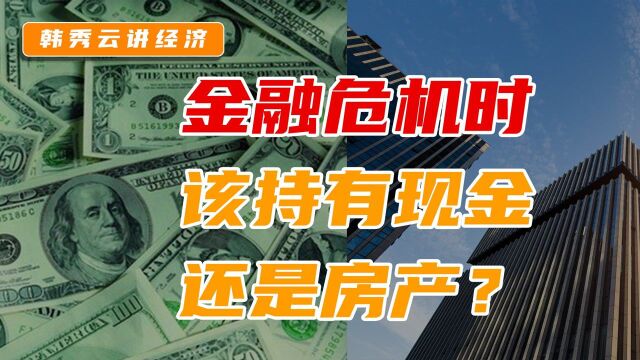 韩秀云讲经济

金融危机时
该持有现金
还是房产？